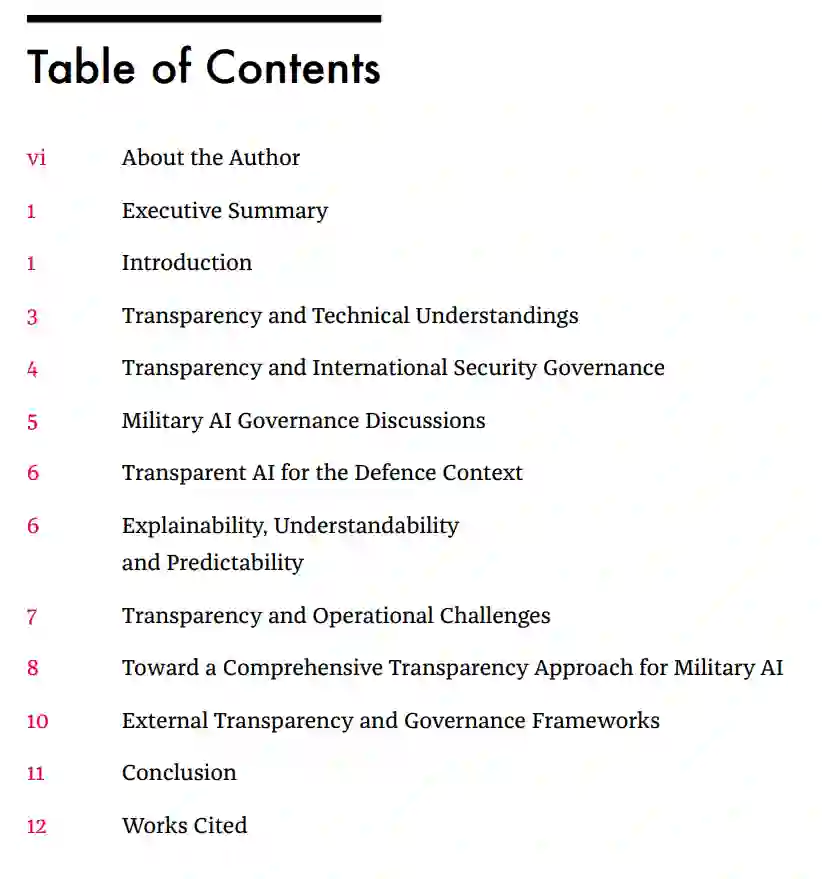 Table of Contents

vi About the Author

1 Executive Summary

1 Introduction

3 Transparency and Technical Understandings

4 Transparency and International Security Governance

5 Military AI Governance Discussions

6 Transparent AI for the Defence Context

6 Explainability, Understandability and Predictability

7 Transparency and Operational Challenges

8 Toward a Comprehensive Transparency Approach for Military AI

10 External Transparency and Governance Frameworks

11 Conclusion

12 Works Cited